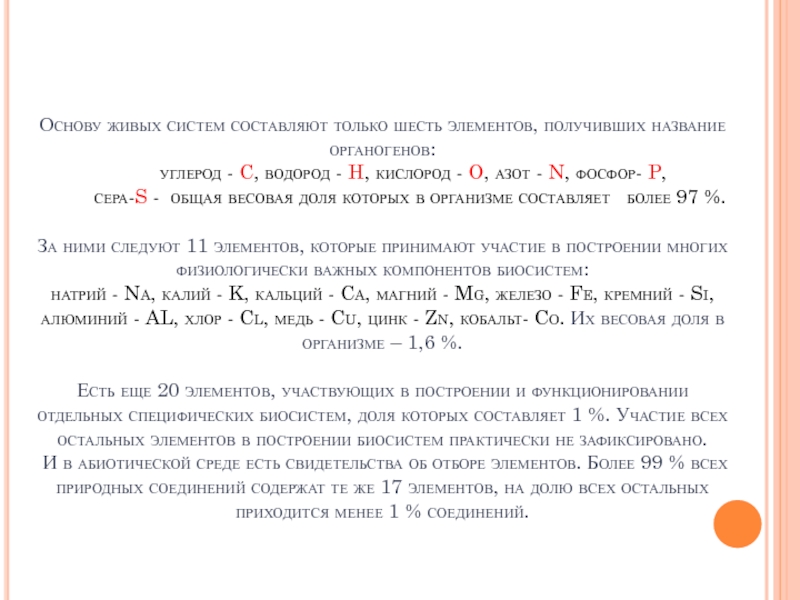 Основу живых систем составляют только шесть элементов, получивших название органогенов:

углерод - C, водород - H, кислород - O, азот - N, фосфор- P, сера-S - общая весовая доля которых в организме составляет более 97 %.

За ними следуют 11 элементов, которые принимают участие в построении многих физиологически важных компонентов биосистем:
натрий - Na, калий - K, кальций - Ca, магний - Mg, железо - Fe, кремний - Si, алюминий - AL, хлор - Cl, медь - Cu, цинк - Zn, кобальт- Co. Их весовая доля в организме – 1,6 %.

Есть еще 20 элементов, участвующих в построении и функционировании отдельных специфических биосистем, доля которых составляет 1 %. Участие всех остальных элементов в построении биосистем практически не зафиксировано.
И в абиотической среде есть свидетельства об отборе элементов. Более 99 % всех природных соединений содержат те же 17 элементов, на долю всех остальных приходится менее 1 % соединений.